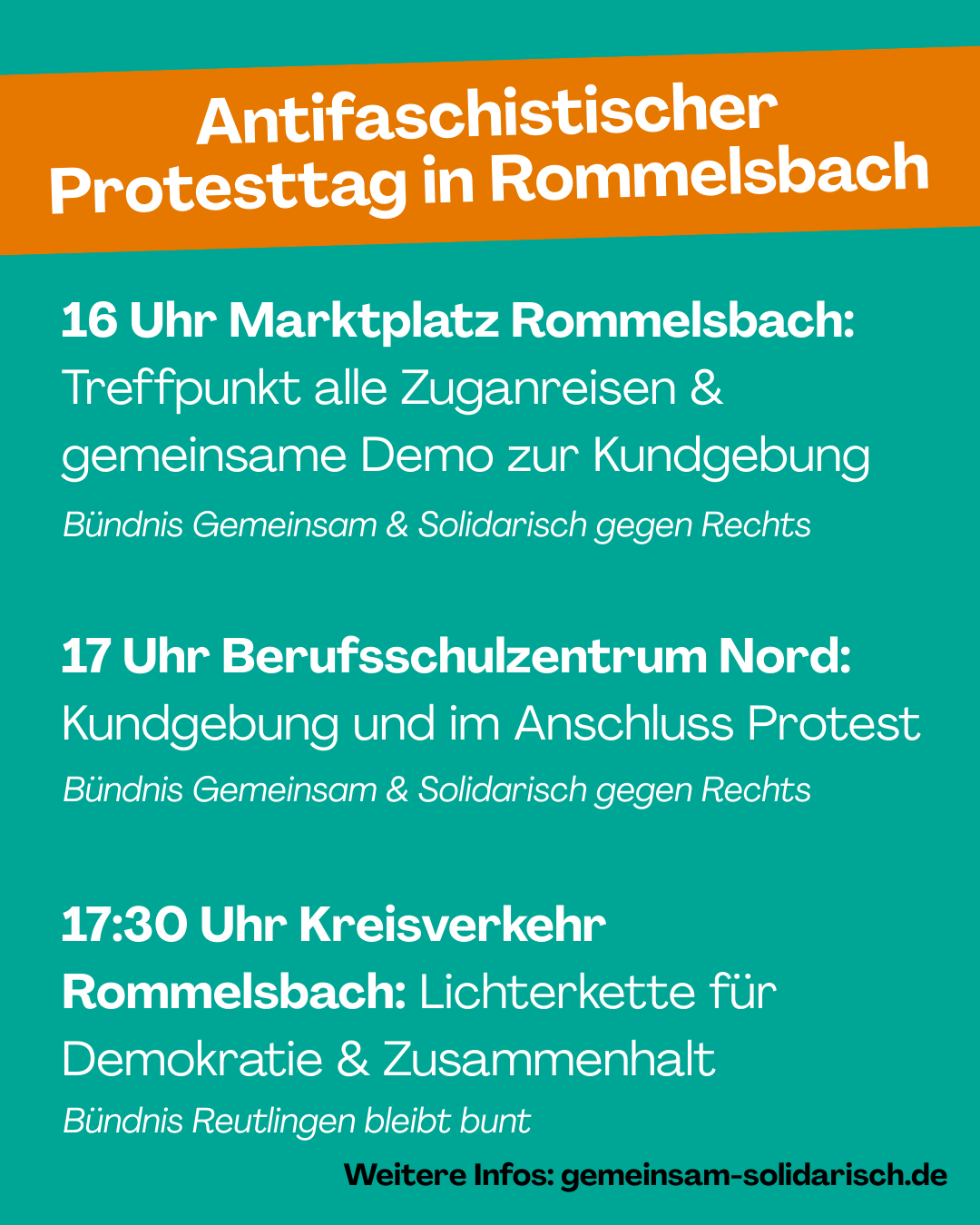 Antifaschistischer
Protesttag in Rommelsbach

16 Uhr Marktplatz Rommelsbach: Treffpunkt alle Zuganreisen & gemeinsame Demo zur Kundgebung

Bündnis Gemeinsam & Solidarisch gegen Rechts

17 Uhr Berufsschulzentrum Nord: Kundgebung und im Anschluss Protest

Bündnis Gemeinsam & Solidarisch gegen Rechts

17:30 Uhr Kreisverkehr Rommelsbach: Lichterkette für Demokratie & Zusammenhalt

Bündnis Reutlingen bleibt bunt

Weitere Infos: gemeinsam-solidarisch.de